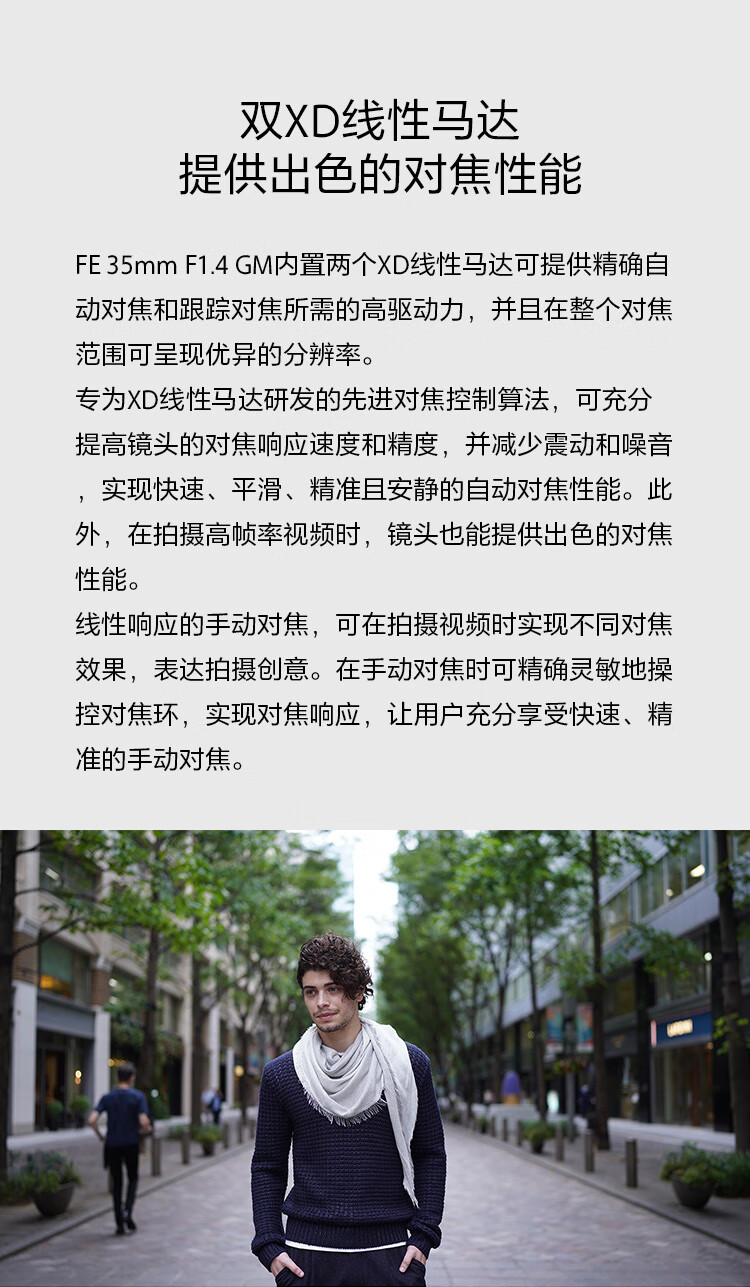 双XD线性马达
提供出色的对焦性能

FE 35mm F1.4 GM内置两个XD线性马达可提供精确自动对焦和跟踪对焦所需的高驱动力，并且在整个对焦范围可呈现优异的分辨率。

专为XD线性马达研发的先进对焦控制算法，可充分提高镜头的对焦响应速度和精度，并减少震动和噪音，实现快速、平滑、精准且安静的自动对焦性能。此外，在拍摄高帧率视频时，镜头也能提供出色的对焦性能。

线性响应的手动对焦，可在拍摄视频时实现不同对焦效果，表达拍摄创意。在手动对焦时可精确灵敏地操控对焦环，实现对焦响应，让用户充分享受快速、精准的手动对焦。